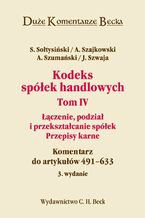 Duże Komentarze Becka

S. Sołtysiński / A. Szajkowski
A. Szumański / J. Szwaja

Kodeks spółek handlowych
Tom IV
Łączenie, podział i przekształcanie spółek
Przepisy karne

Komentarz do artykułów 491–633
3. wydanie

Wydawnictwo C. H. Beck